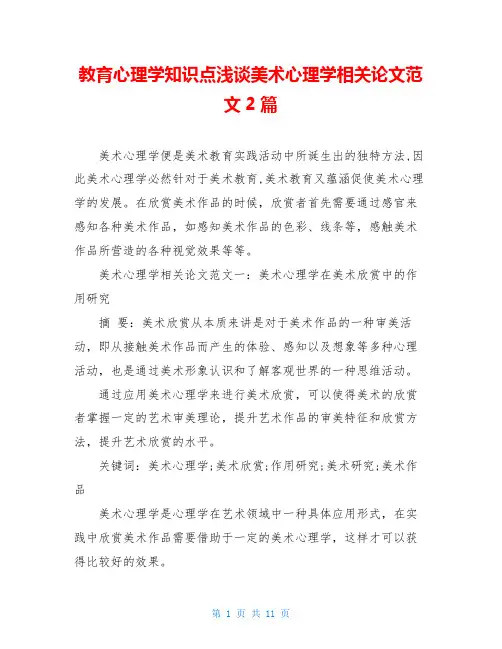 教育心理学知识点浅谈美术心理学相关论文范文2篇

美术心理学便是美术教育实践活动中所诞生出的独特方法,因此美术心理学必然针对于美术教育,美术教育又蕴涵促使美术心理学的发展。在欣赏美术作品的时候,欣赏者首先需要通过感官来感知各种美术作品,如感知美术作品的色彩、线条等,感触美术作品所营造的各种视觉效果等等。

美术心理学相关论文范文一:美术心理学在美术欣赏中的作用研究

摘 要:美术欣赏从本质来讲是对于美术作品的一种审美活动,即从接触美术作品而产生的体验、感知以及想象等多种心理活动,也是通过美术形象认识和了解客观世界的一种思维活动。

通过应用美术心理学来进行美术欣赏,可以使得美术的欣赏者掌握一定的艺术审美理论,提升艺术作品的审美特征和欣赏方法,提升艺术欣赏的水平。

关键词:美术心理学;美术欣赏;作用研究;美术研究;美术作品

美术心理学是心理学在艺术领域中一种具体应用形式,在实践中欣赏美术作品需要借助于一定的美术心理学,这样才可以获得比较好的效果。

第 1 页 共 11 页